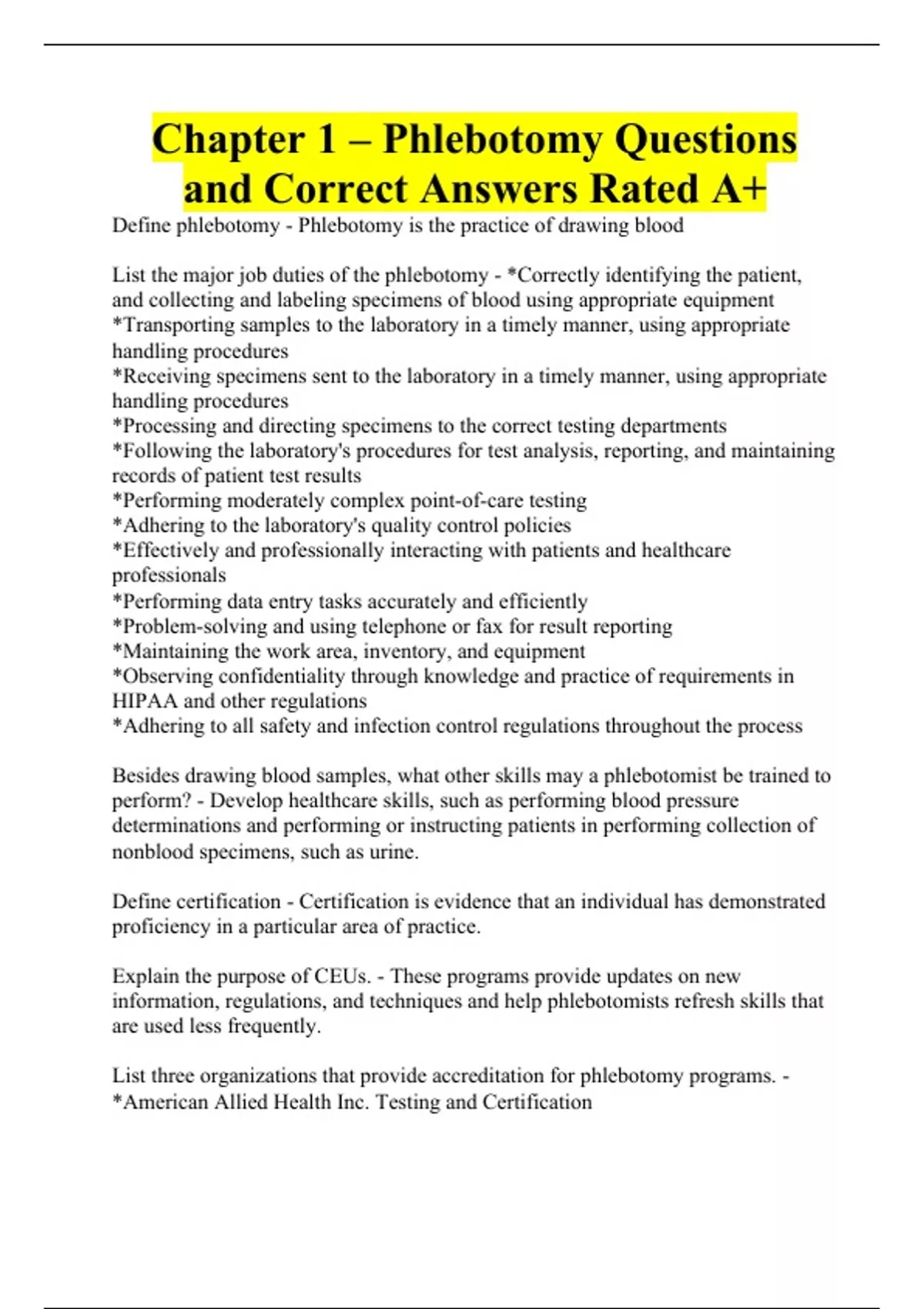 Chapter 1 – Phlebotomy Questions and Correct Answers Rated A+

Define phlebotomy - Phlebotomy is the practice of drawing blood

List the major job duties of the phlebotomy - *Correctly identifying the patient, and collecting and labeling specimens of blood using appropriate equipment
*Transporting samples to the laboratory in a timely manner, using appropriate handling procedures
*Receiving specimens sent to the laboratory in a timely manner, using appropriate handling procedures
*Processing and directing specimens to the correct testing departments
*Following the laboratory's procedures for test analysis, reporting, and maintaining records of patient test results
*Performing moderately complex point-of-care testing
*Adhering to the laboratory's quality control policies
*Effectively and professionally interacting with patients and healthcare professionals
*Performing data entry tasks accurately and efficiently
*Problem-solving and using telephone or fax for result reporting
*Maintaining the work area, inventory, and equipment
*Observing confidentiality through knowledge and practice of requirements in HIPAA and other regulations
*Adhering to all safety and infection control regulations throughout the process

Besides drawing blood samples, what other skills may a phlebotomist be trained to perform? - Develop healthcare skills, such as performing blood pressure determinations and performing or instructing patients in performing collection of nonblood specimens, such as urine.

Define certification - Certification is evidence that an individual has demonstrated proficiency in a particular area of practice.

Explain the purpose of CEUs. - These programs provide updates on new information, regulations, and techniques and help phlebotomists refresh skills that are used less frequently.

List three organizations that provide accreditation for phlebotomy programs. - *American Allied Health Inc. Testing and Certification